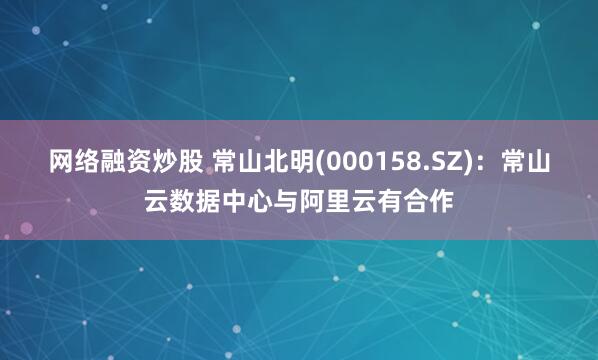 网络融资炒股 常山北明(000158.SZ)：常山云数据中心与阿里云有合作